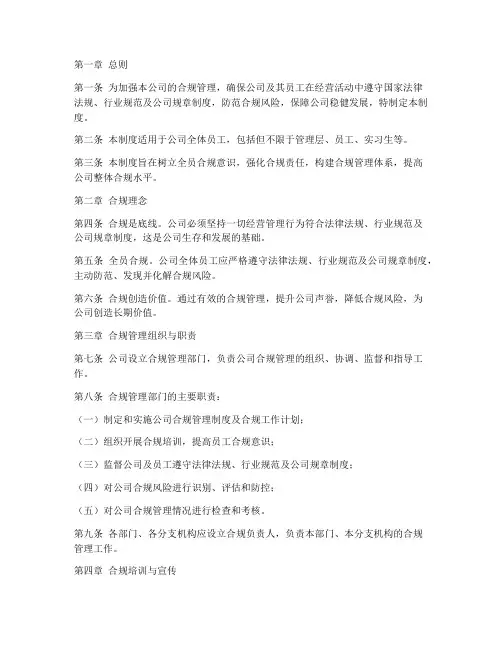 第一章 总则

第一条 为加强本公司的合规管理，确保公司及其员工在经营活动中遵守国家法律法规、行业规范及公司规章制度，防范合规风险，保障公司稳健发展，特制定本制度。

第二条 本制度适用于公司全体员工，包括但不限于管理层、员工、实习生等。

第三条 本制度旨在树立全员合规意识，强化合规责任，构建合规管理体系，提高公司整体合规水平。

第二章 合规理念

第四条 合规是底线。公司必须坚持一切经营管理行为符合法律法规、行业规范及公司规章制度，这是公司生存和发展的基础。

第五条 全员合规。公司全体员工应严格遵守法律法规、行业规范及公司规章制度，主动防范、发现并化解合规风险。

第六条 合规创造价值。通过有效的合规管理，提升公司声誉，降低合规风险，为公司创造长期价值。

第三章 合规管理组织与职责

第七条 公司设立合规管理部门，负责公司合规管理的组织、协调、监督和指导工作。

第八条 合规管理部门的主要职责：

（一）制定和实施公司合规管理制度及合规工作计划；

（二）组织开展合规培训，提高员工合规意识；

（三）监督公司及员工遵守法律法规、行业规范及公司规章制度；

（四）对公司合规风险进行识别、评估和防控；

（五）对公司合规管理情况进行检查和考核。

第九条 各部门、各分支机构应设立合规负责人，负责本部门、本分支机构的合规管理工作。

第四章 合规培训与宣传